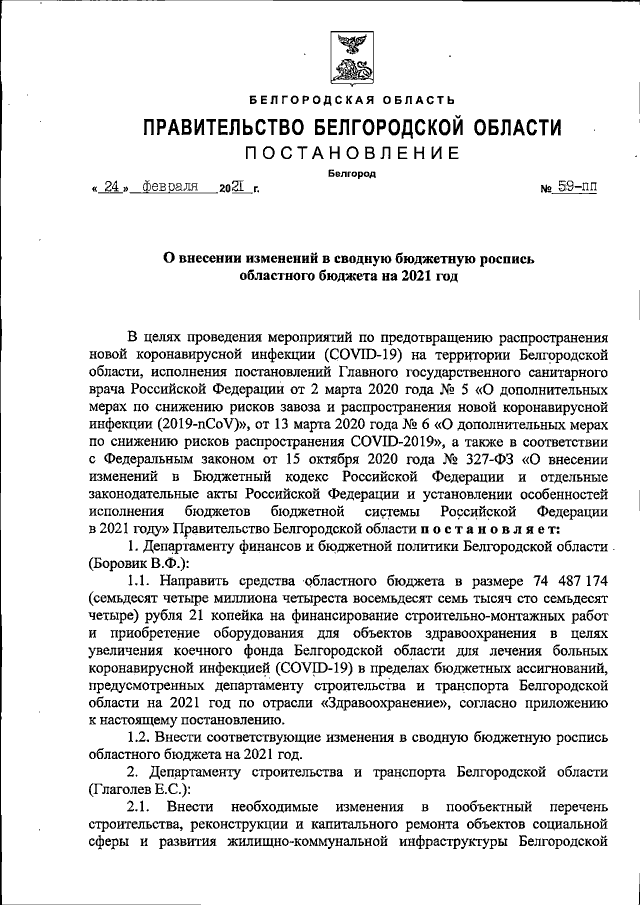 БЕЛГОРОДСКАЯ ОБЛАСТЬ

ПРАВИТЕЛЬСТВО БЕЛГОРОДСКОЙ ОБЛАСТИ

ПОСТАНОВЛЕНИЕ

Белгород

« 24 » февраля 2021 г. № 59-пп

О внесении изменений в сводную бюджетную роспись областного бюджета на 2021 год

В целях проведения мероприятий по предотвращению распространения новой коронавирусной инфекции (COVID-19) на территории Белгородской области, исполнения постановлений Главного государственного санитарного врача Российской Федерации от 2 марта 2020 года № 5 «О дополнительных мерах по снижению рисков завоза и распространения новой коронавирусной инфекции (2019-nCoV)», от 13 марта 2020 года № 6 «О дополнительных мерах по снижению рисков распространения COVID-2019», а также в соответствии с Федеральным законом от 15 октября 2020 года № 327-ФЗ «О внесении изменений в Бюджетный кодекс Российской Федерации и отдельные законодательные акты Российской Федерации и установлении особенностей исполнения бюджетов бюджетной системы Российской Федерации в 2021 году» Правительство Белгородской области постановляет:

1. Департаменту финансов и бюджетной политики Белгородской области (Боровик В.Ф.):

1.1. Направить средства областного бюджета в размере 74 487 174 (семьдесят четыре миллиона четыреста восемьдесят семь тысяч сто семьдесят четыре) рубля 21 копейка на финансирование строительно-монтажных работ и приобретение оборудования для объектов здравоохранения в целях увеличения коечного фонда Белгородской области для лечения больных коронавирусной инфекцией (COVID-19) в пределах бюджетных ассигнований, предусмотренных департаменту строительства и транспорта Белгородской области на 2021 год по отрасли «Здравоохранение», согласно приложению к настоящему постановлению.

1.2. Внести соответствующие изменения в сводную бюджетную роспись областного бюджета на 2021 год.

2. Департаменту строительства и транспорта Белгородской области (Глаголев Е.С.):

2.1. Внести необходимые изменения в пообъектный перечень строительства, реконструкции и капитального ремонта объектов социальной сферы и развития жилищно-коммунальной инфраструктуры Белгородской